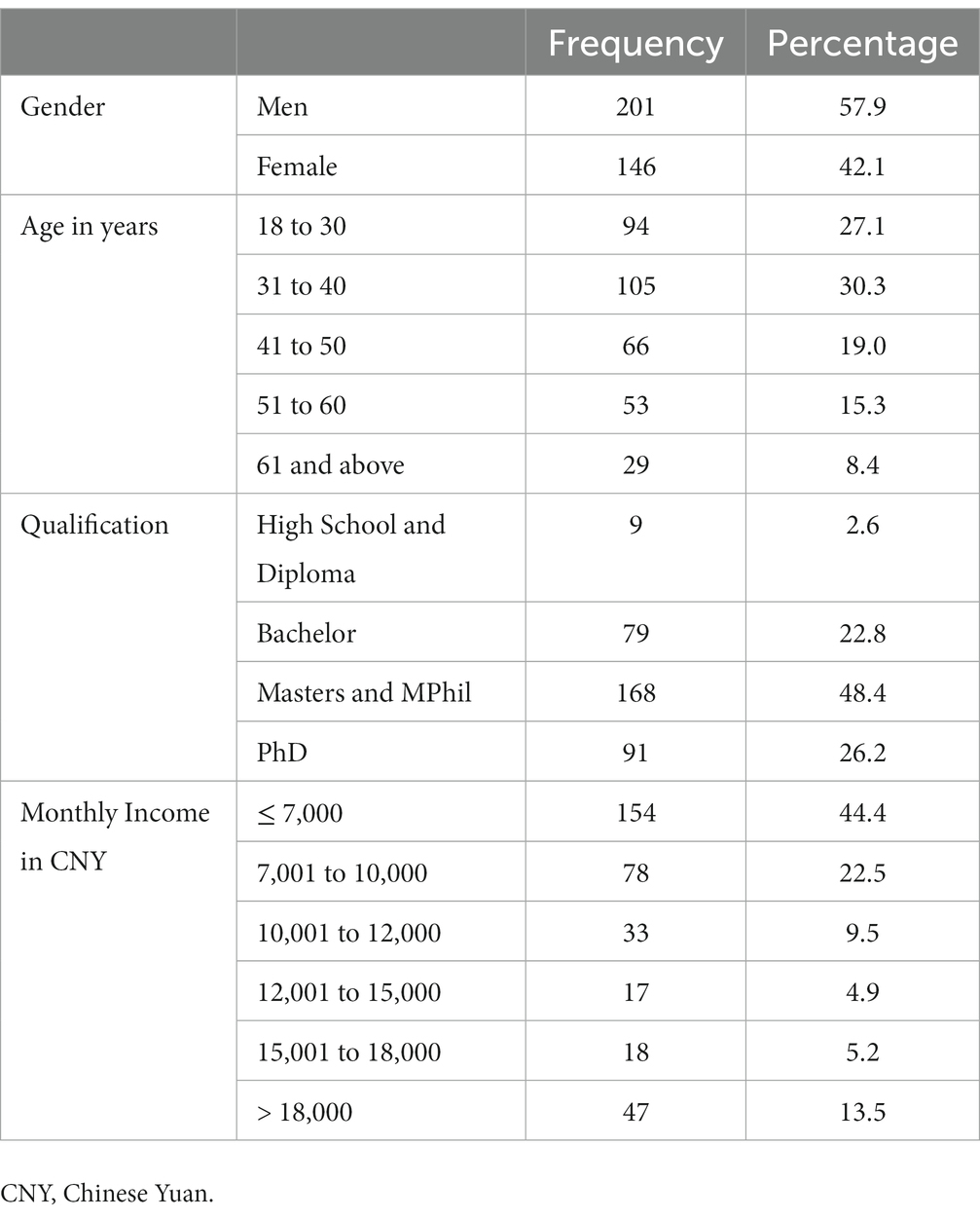 | | | Frequency | Percentage |
|---|---|---|---|
| Gender | Men | 201 | 57.9 |
| | Female | 146 | 42.1 |
| Age in years | 18 to 30 | 94 | 27.1 |
| | 31 to 40 | 105 | 30.3 |
| | 41 to 50 | 66 | 19.0 |
| | 51 to 60 | 53 | 15.3 |
| | 61 and above | 29 | 8.4 |
| Qualification | High School and Diploma | 9 | 2.6 |
| | Bachelor | 79 | 22.8 |
| | Masters and MPhil | 168 | 48.4 |
| | PhD | 91 | 26.2 |
| Monthly Income in CNY | $\leq$ 7,000 | 154 | 44.4 |
| | 7,001 to 10,000 | 78 | 22.5 |
| | 10,001 to 12,000 | 33 | 9.5 |
| | 12,001 to 15,000 | 17 | 4.9 |
| | 15,001 to 18,000 | 18 | 5.2 |
| | > 18,000 | 47 | 13.5 |

CNY, Chinese Yuan.